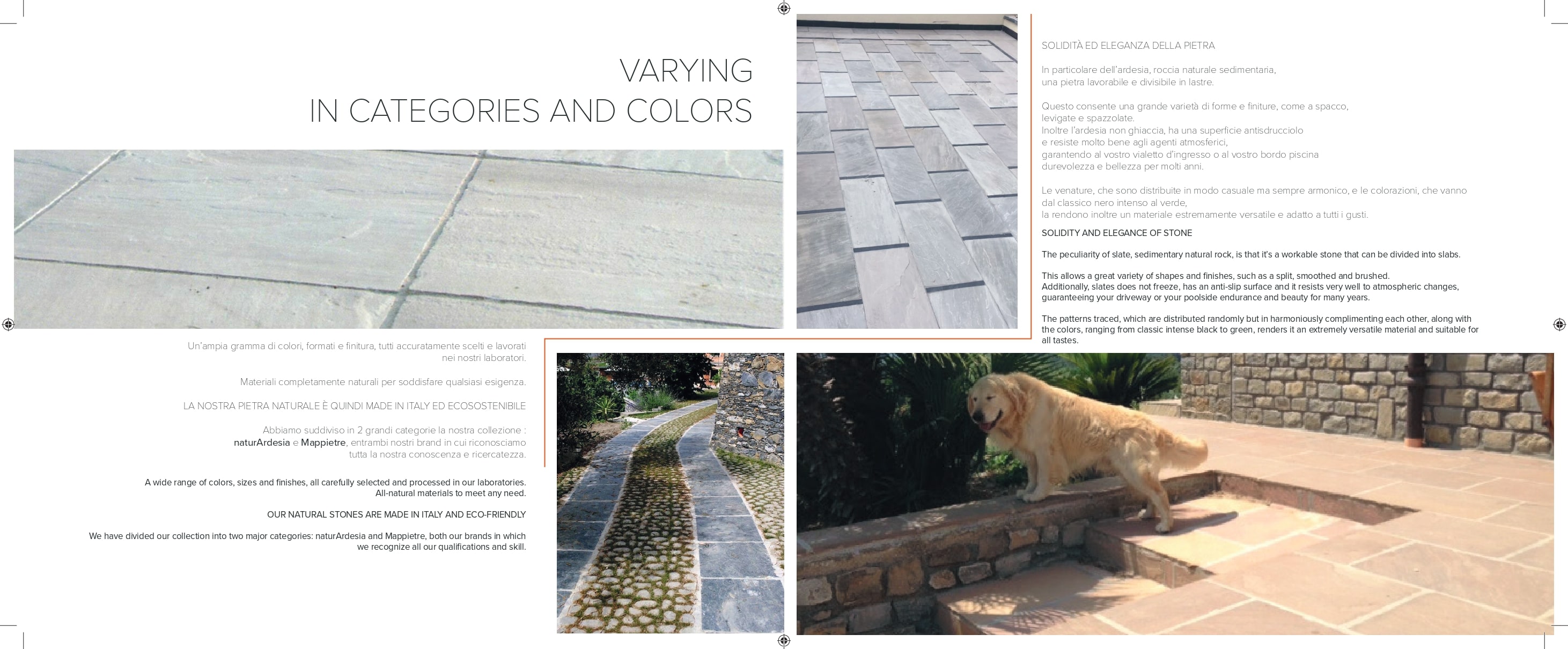 VARYING
IN CATEGORIES AND COLORS

Un'ampia gramma di colori, formati e finitura, tutti accuratamente scelti e lavorati nei nostri laboratori.

Materiali completamente naturali per soddisfare qualsiasi esigenza.

LA NOSTRA PIETRA NATURALE È QUINDI MADE IN ITALY ED ECOSOSTENIBILE

Abbiamo suddiviso in 2 grandi categorie la nostra collezione : naturArdesia e Mappietre, entrambi nostri brand in cui riconosciamo tutta la nostra conoscenza e ricercatezza.

A wide range of colors, sizes and finishes, all carefully selected and processed in our laboratories.
All-natural materials to meet any need.

OUR NATURAL STONES ARE MADE IN ITALY AND ECO-FRIENDLY

We have divided our collection into two major categories: naturArdesia and Mappietre, both our brands in which we recognize all our qualifications and skill.

SOLIDITÀ ED ELEGANZA DELLA PIETRA

In particolare dell'ardesia, roccia naturale sedimentaria, una pietra lavorabile e divisibile in lastre.

Questo consente una grande varietà di forme e finiture, come a spacco, levigate e spazzolate.
Inoltre l'ardesia non ghiaccia, ha una superficie antisdrucciolo e resiste molto bene agli agenti atmosferici, garantendo al vostro vialetto d'ingresso o al vostro bordo piscina durevolezza e bellezza per molti anni.

Le venature, che sono distribuite in modo casuale ma sempre armonico, e le colorazioni, che vanno dal classico nero intenso al verde, la rendono inoltre un materiale estremamente versatile e adatto a tutti i gusti.

SOLIDITY AND ELEGANCE OF STONE

The peculiarity of slate, sedimentary natural rock, is that it's a workable stone that can be divided into slabs.

This allows a great variety of shapes and finishes, such as a split, smoothed and brushed.
Additionally, slates does not freeze, has an anti-slip surface and it resists very well to atmospheric changes, guaranteeing your driveway or your poolside endurance and beauty for many years.

The patterns traced, which are distributed randomly but in harmoniously complimenting each other, along with the colors, ranging from classic intense black to green, renders it an extremely versatile material and suitable for all tastes.